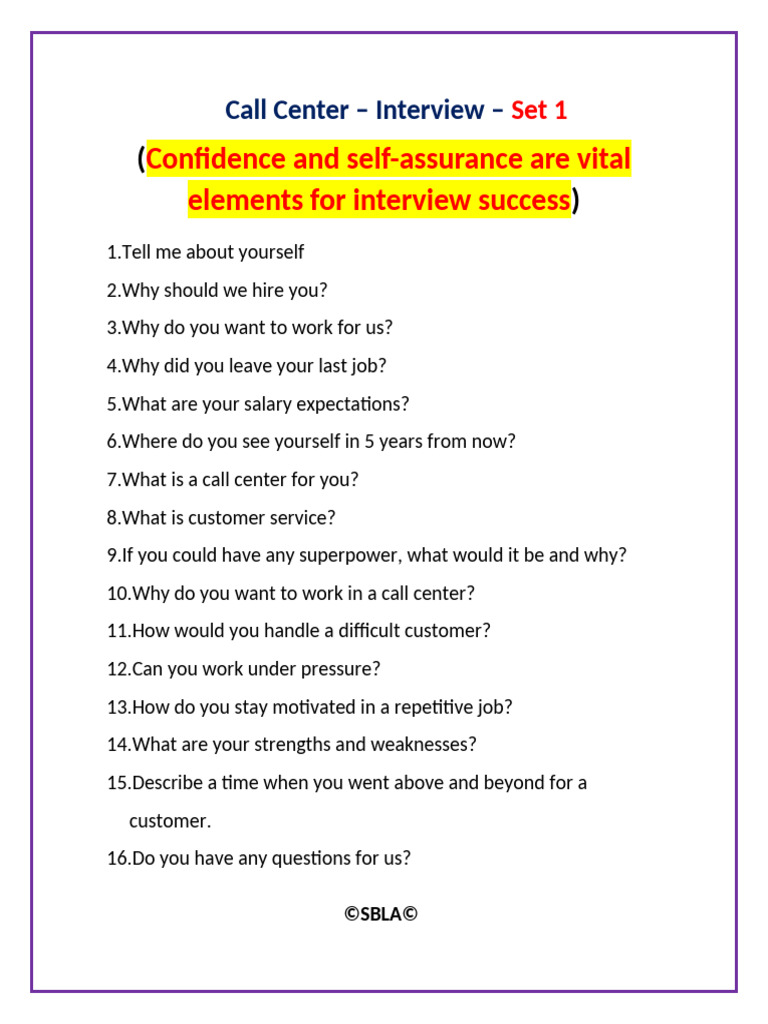 Call Center – Interview – Set 1

(Confidence and self-assurance are vital elements for interview success)

1.Tell me about yourself

2.Why should we hire you?

3.Why do you want to work for us?

4.Why did you leave your last job?

5.What are your salary expectations?

6.Where do you see yourself in 5 years from now?

7.What is a call center for you?

8.What is customer service?

9.If you could have any superpower, what would it be and why?

10.Why do you want to work in a call center?

11.How would you handle a difficult customer?

12.Can you work under pressure?

13.How do you stay motivated in a repetitive job?

14.What are your strengths and weaknesses?

15.Describe a time when you went above and beyond for a customer.

16.Do you have any questions for us?

©SBLA©